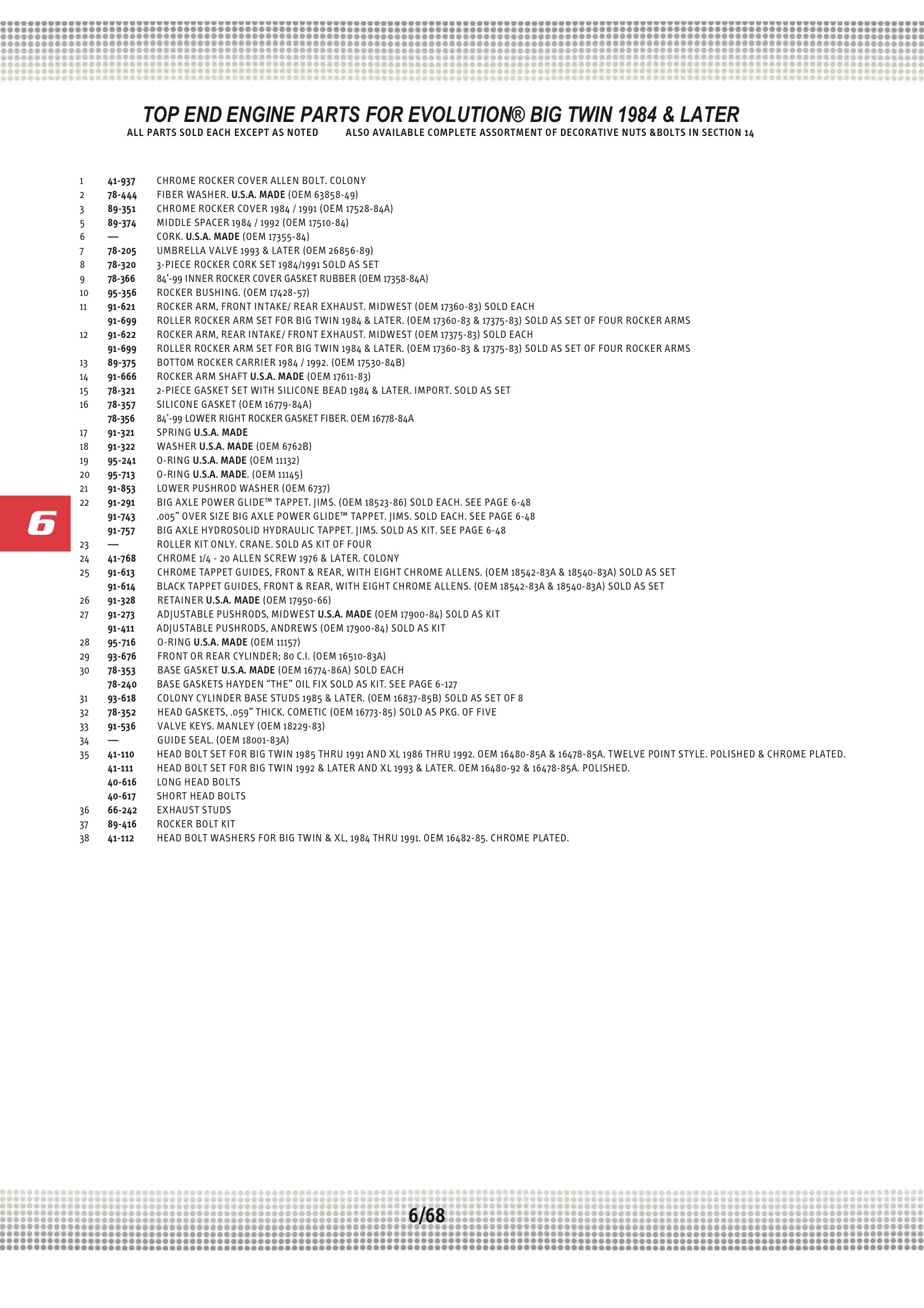 TOP END ENGINE PARTS FOR EVOLUTION® BIG TWIN 1984 & LATER

ALL PARTS SOLD EACH EXCEPT AS NOTED ALSO AVAILABLE COMPLETE ASSORTMENT OF DECORATIVE NUTS &BOLTS IN SECTION 14

| | | |
|---|---|---|
| 1 | 41-937 | CHROME ROCKER COVER ALLEN BOLT. COLONY |
| 2 | 78-444 | FIBER WASHER. U.S.A. MADE (OEM 63858-49) |
| 3 | 89-351 | CHROME ROCKER COVER 1984 / 1991 (OEM 17528-84A) |
| 5 | 89-374 | MIDDLE SPACER 1984 / 1992 (OEM 17510-84) |
| 6 | — | CORK. U.S.A. MADE (OEM 17355-84) |
| 7 | 78-205 | UMBRELLA VALVE 1993 & LATER (OEM 26856-89) |
| 8 | 78-320 | 3-PIECE ROCKER CORK SET 1984/1991 SOLD AS SET |
| 9 | 78-366 | 84'-99 INNER ROCKER COVER GASKET RUBBER (OEM 17358-84A) |
| 10 | 95-356 | ROCKER BUSHING. (OEM 17428-57) |
| 11 | 91-621 | ROCKER ARM, FRONT INTAKE/ REAR EXHAUST. MIDWEST (OEM 17360-83) SOLD EACH |
| | 91-699 | ROLLER ROCKER ARM SET FOR BIG TWIN 1984 & LATER. (OEM 17360-83 & 17375-83) SOLD AS SET OF FOUR ROCKER ARMS |
| 12 | 91-622 | ROCKER ARM, REAR INTAKE/ FRONT EXHAUST. MIDWEST (OEM 17375-83) SOLD EACH |
| | 91-699 | ROLLER ROCKER ARM SET FOR BIG TWIN 1984 & LATER. (OEM 17360-83 & 17375-83) SOLD AS SET OF FOUR ROCKER ARMS |
| 13 | 89-375 | BOTTOM ROCKER CARRIER 1984 / 1992. (OEM 17530-84B) |
| 14 | 91-666 | ROCKER ARM SHAFT U.S.A. MADE (OEM 17611-83) |
| 15 | 78-321 | 2-PIECE GASKET SET WITH SILICONE BEAD 1984 & LATER. IMPORT. SOLD AS SET |
| 16 | 78-357 | SILICONE GASKET (OEM 16779-84A) |
| | 78-356 | 84'-99 LOWER RIGHT ROCKER GASKET FIBER. OEM 16778-84A |
| 17 | 91-321 | SPRING U.S.A. MADE |
| 18 | 91-322 | WASHER U.S.A. MADE (OEM 6762B) |
| 19 | 95-241 | O-RING U.S.A. MADE (OEM 11132) |
| 20 | 95-713 | O-RING U.S.A. MADE. (OEM 11145) |
| 21 | 91-853 | LOWER PUSHROD WASHER (OEM 6737) |
| 22 | 91-291 | BIG AXLE POWER GLIDE™ TAPPET. JIMS. (OEM 18523-86) SOLD EACH. SEE PAGE 6-48 |
| | 91-743 | .005" OVER SIZE BIG AXLE POWER GLIDE™ TAPPET. JIMS. SOLD EACH. SEE PAGE 6-48 |
| | 91-757 | BIG AXLE HYDROSOLID HYDRAULIC TAPPET. JIMS. SOLD AS KIT. SEE PAGE 6-48 |
| 23 | — | ROLLER KIT ONLY. CRANE. SOLD AS KIT OF FOUR |
| 24 | 41-768 | CHROME 1/4 - 20 ALLEN SCREW 1976 & LATER. COLONY |
| 25 | 91-613 | CHROME TAPPET GUIDES, FRONT & REAR, WITH EIGHT CHROME ALLENS. (OEM 18542-83A & 18540-83A) SOLD AS SET |
| | 91-614 | BLACK TAPPET GUIDES, FRONT & REAR, WITH EIGHT CHROME ALLENS. (OEM 18542-83A & 18540-83A) SOLD AS SET |
| 26 | 91-328 | RETAINER U.S.A. MADE (OEM 17950-66) |
| 27 | 91-273 | ADJUSTABLE PUSHRODS, MIDWEST U.S.A. MADE (OEM 17900-84) SOLD AS KIT |
| | 91-411 | ADJUSTABLE PUSHRODS, ANDREWS (OEM 17900-84) SOLD AS KIT |
| 28 | 95-716 | O-RING U.S.A. MADE (OEM 11157) |
| 29 | 93-676 | FRONT OR REAR CYLINDER; 80 C.I. (OEM 16510-83A) |
| 30 | 78-353 | BASE GASKET U.S.A. MADE (OEM 16774-86A) SOLD EACH |
| | 78-240 | BASE GASKETS HAYDEN "THE" OIL FIX SOLD AS KIT. SEE PAGE 6-127 |
| 31 | 93-618 | COLONY CYLINDER BASE STUDS 1985 & LATER. (OEM 16837-85B) SOLD AS SET OF 8 |
| 32 | 78-352 | HEAD GASKETS, .059" THICK. COMETIC (OEM 16773-85) SOLD AS PKG. OF FIVE |
| 33 | 91-536 | VALVE KEYS. MANLEY (OEM 18229-83) |
| 34 | — | GUIDE SEAL. (OEM 18001-83A) |
| 35 | 41-110 | HEAD BOLT SET FOR BIG TWIN 1985 THRU 1991 AND XL 1986 THRU 1992. OEM 16480-85A & 16478-85A. TWELVE POINT STYLE. POLISHED & CHROME PLATED. |
| | 41-111 | HEAD BOLT SET FOR BIG TWIN 1992 & LATER AND XL 1993 & LATER. OEM 16480-92 & 16478-85A. POLISHED. |
| | 40-616 | LONG HEAD BOLTS |
| | 40-617 | SHORT HEAD BOLTS |
| 36 | 66-242 | EXHAUST STUDS |
| 37 | 89-416 | ROCKER BOLT KIT |
| 38 | 41-112 | HEAD BOLT WASHERS FOR BIG TWIN & XL, 1984 THRU 1991. OEM 16482-85. CHROME PLATED. |

6

6/68